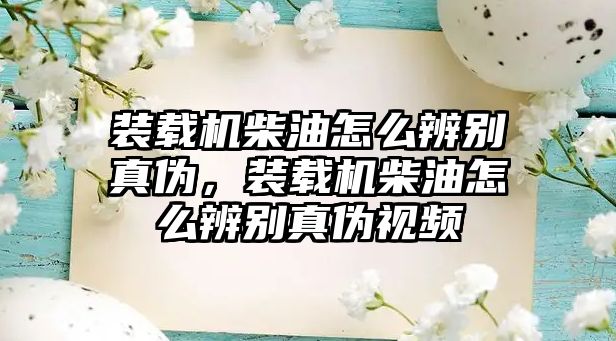 装载机柴油怎么辨别真伪，装载机柴油怎么辨别真伪视频